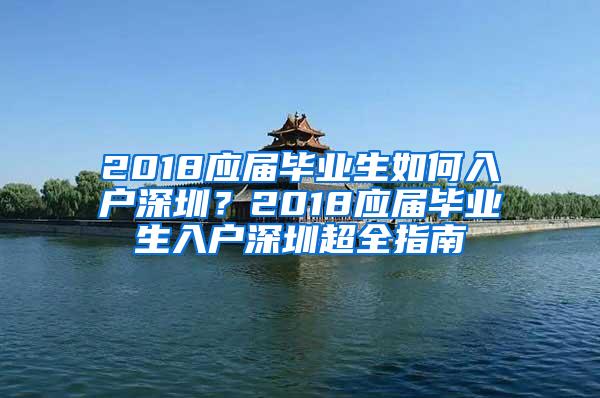 2018应届毕业生如何入户深圳？2018应届毕业生入户深圳超全指南